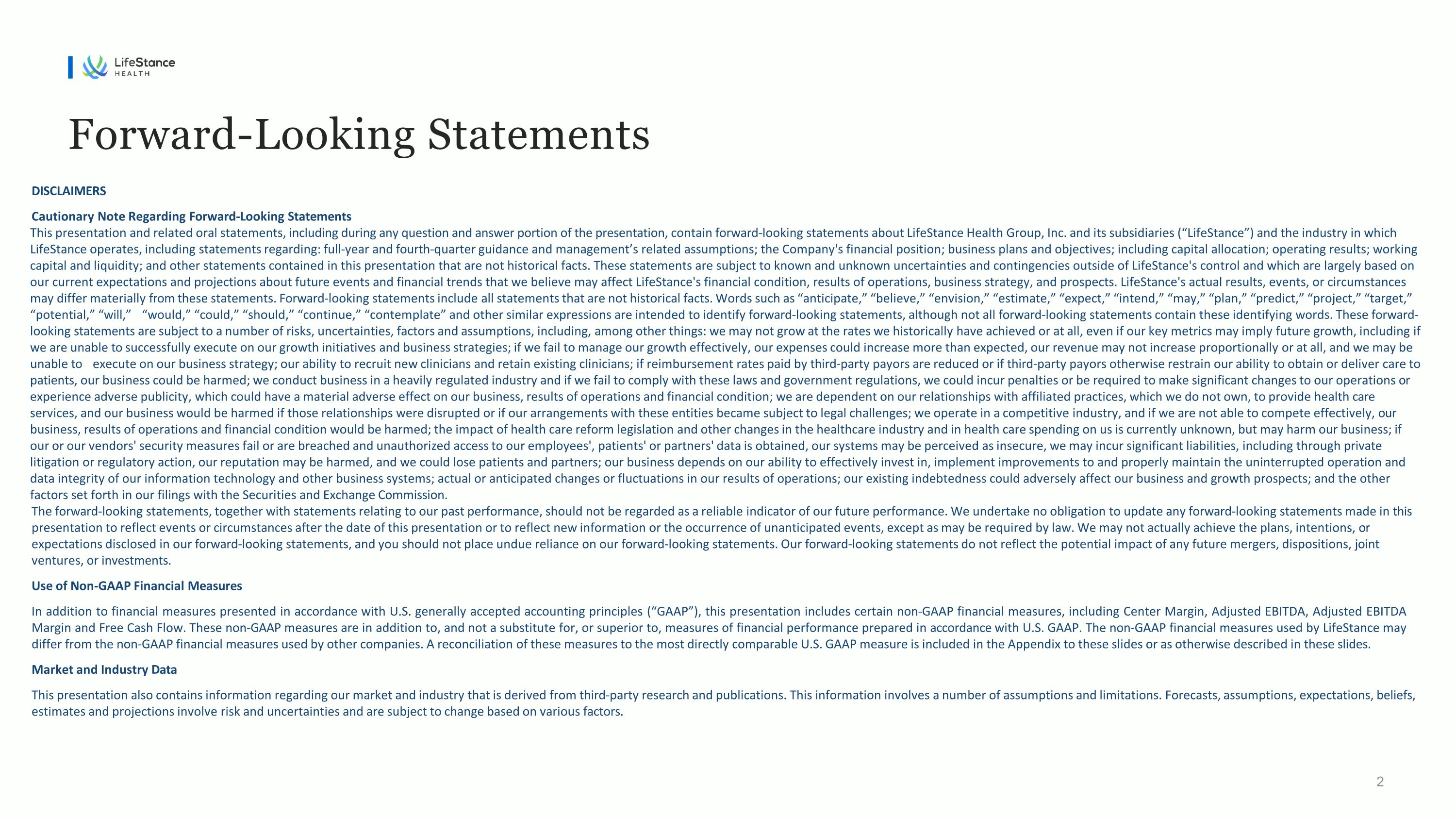 LifeStance HEALTH

Forward-Looking Statements

DISCLAIMERS

Cautionary Note Regarding Forward-Looking Statements

This presentation and related oral statements, including during any question and answer portion of the presentation, contain forward-looking statements about LifeStance Health Group, Inc. and its subsidiaries (“LifeStance”) and the industry in which LifeStance operates, including statements regarding: full-year and fourth-quarter guidance and management’s related assumptions; the Company's financial position; business plans and objectives; including capital allocation; operating results; working capital and liquidity; and other statements contained in this presentation that are not historical facts. These statements are subject to known and unknown uncertainties and contingencies outside of LifeStance's control and which are largely based on our current expectations and projections about future events and financial trends that we believe may affect LifeStance's financial condition, results of operations, business strategy, and prospects. LifeStance's actual results, events, or circumstances may differ materially from these statements. Forward-looking statements include all statements that are not historical facts. Words such as “anticipate,” “believe,” “envision,” “estimate,” “expect,” “intend,” “may,” “plan,” “predict,” “project,” “target,” “potential,” “will,” “would,” “could,” “should,” “continue,” “contemplate” and other similar expressions are intended to identify forward-looking statements, although not all forward-looking statements contain these identifying words. These forward-looking statements are subject to a number of risks, uncertainties, factors and assumptions, including, among other things: we may not grow at the rates we historically have achieved or at all, even if our key metrics may imply future growth, including if we are unable to successfully execute on our growth initiatives and business strategies; if we fail to manage our growth effectively, our expenses could increase more than expected, our revenue may not increase proportionally or at all, and we may be unable to execute on our business strategy; our ability to recruit new clinicians and retain existing clinicians; if reimbursement rates paid by third-party payors are reduced or if third-party payors otherwise restrain our ability to obtain or deliver care to patients, our business could be harmed; we conduct business in a heavily regulated industry and if we fail to comply with these laws and government regulations, we could incur penalties or be required to make significant changes to our operations or experience adverse publicity, which could have a material adverse effect on our business, results of operations and financial condition; we are dependent on our relationships with affiliated practices, which we do not own, to provide health care services, and our business would be harmed if those relationships were disrupted or if our arrangements with these entities became subject to legal challenges; we operate in a competitive industry, and if we are not able to compete effectively, our business, results of operations and financial condition would be harmed; the impact of health care reform legislation and other changes in the healthcare industry and in health care spending on us is currently unknown, but may harm our business; if our or our vendors' security measures fail or are breached and unauthorized access to our employees', patients' or partners' data is obtained, our systems may be perceived as insecure, we may incur significant liabilities, including through private litigation or regulatory action, our reputation may be harmed, and we could lose patients and partners; our business depends on our ability to effectively invest in, implement improvements to and properly maintain the uninterrupted operation and data integrity of our information technology and other business systems; actual or anticipated changes or fluctuations in our results of operations; our existing indebtedness could adversely affect our business and growth prospects; and the other factors set forth in our filings with the Securities and Exchange Commission.
The forward-looking statements, together with statements relating to our past performance, should not be regarded as a reliable indicator of our future performance. We undertake no obligation to update any forward-looking statements made in this presentation to reflect events or circumstances after the date of this presentation or to reflect new information or the occurrence of unanticipated events, except as may be required by law. We may not actually achieve the plans, intentions, or expectations disclosed in our forward-looking statements, and you should not place undue reliance on our forward-looking statements. Our forward-looking statements do not reflect the potential impact of any future mergers, dispositions, joint ventures, or investments.

Use of Non-GAAP Financial Measures

In addition to financial measures presented in accordance with U.S. generally accepted accounting principles (“GAAP”), this presentation includes certain non-GAAP financial measures, including Center Margin, Adjusted EBITDA, Adjusted EBITDA Margin and Free Cash Flow. These non-GAAP measures are in addition to, and not a substitute for, or superior to, measures of financial performance prepared in accordance with U.S. GAAP. The non-GAAP financial measures used by LifeStance may differ from the non-GAAP financial measures used by other companies. A reconciliation of these measures to the most directly comparable U.S. GAAP measure is included in the Appendix to these slides or as otherwise described in these slides.

Market and Industry Data

This presentation also contains information regarding our market and industry that is derived from third-party research and publications. This information involves a number of assumptions and limitations. Forecasts, assumptions, expectations, beliefs, estimates and projections involve risk and uncertainties and are subject to change based on various factors.

2